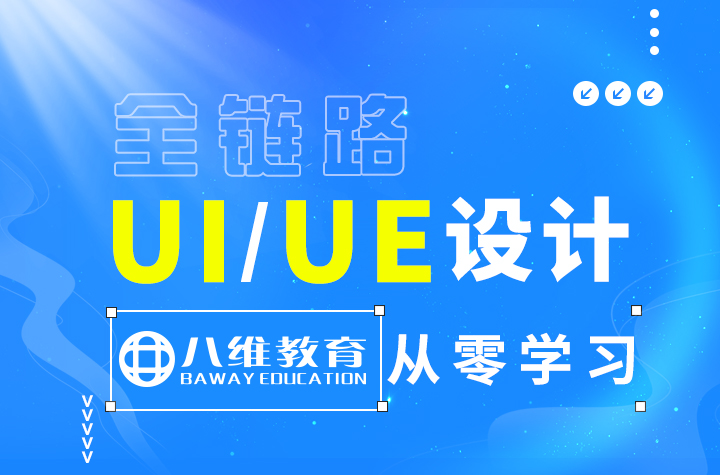 全链路

UI/UE设计

八维教育
BAWAY EDUCATION

从零学习